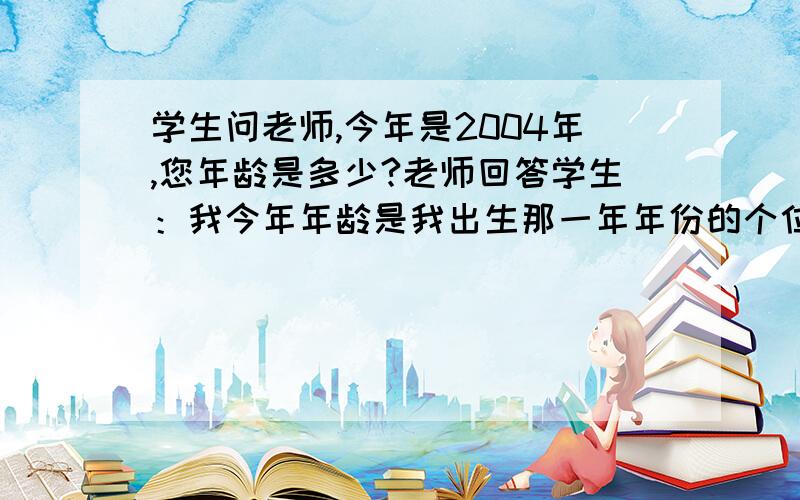 学生问老师,今年是2004年,您年龄是多少?老师回答学生：我今年年龄是我出生那一年年份的个位